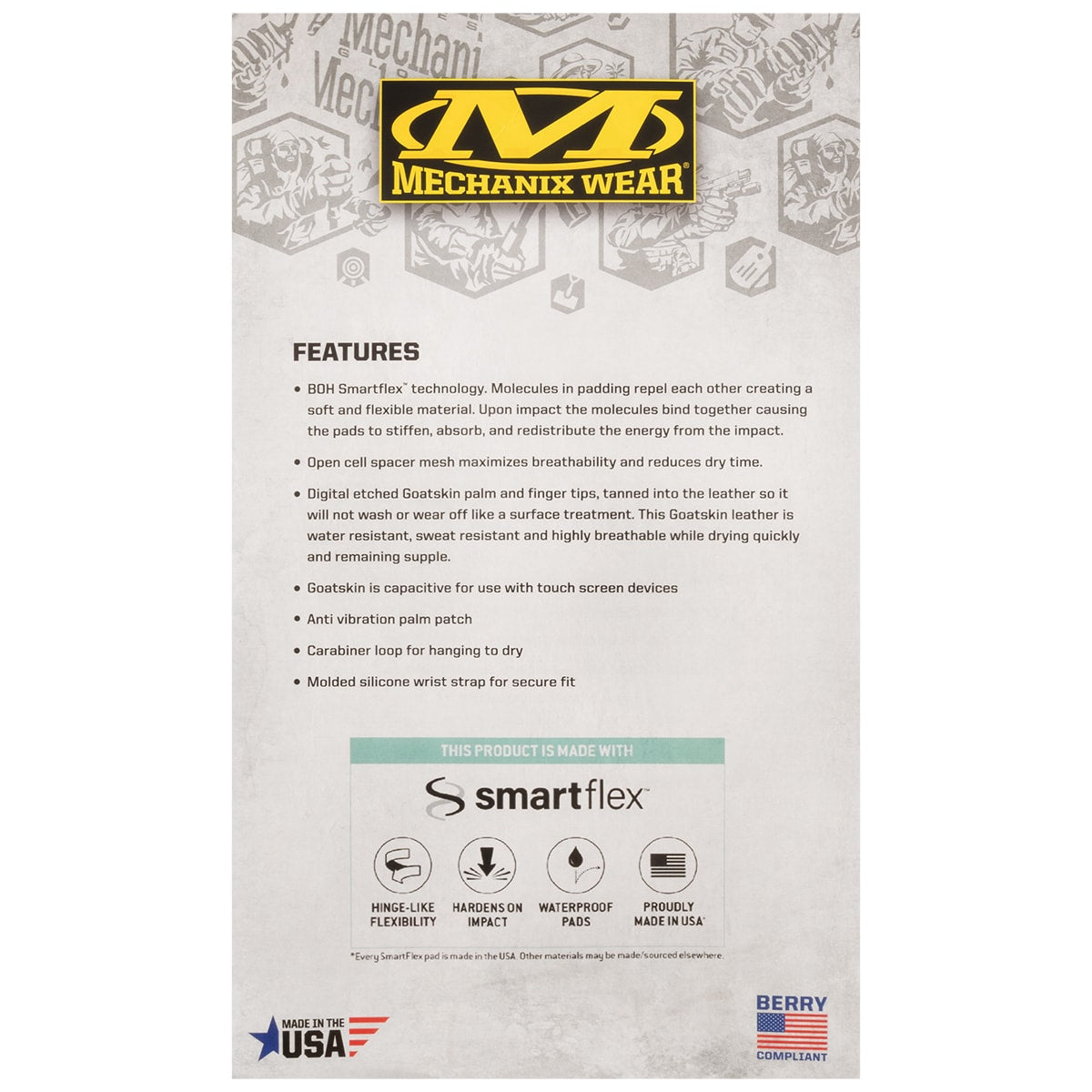 MECHANIX WEAR®

FEATURES

• BOH Smartflex™ technology. Molecules in padding repel each other creating a soft and flexible material. Upon impact the molecules bind together causing the pads to stiffen, absorb, and redistribute the energy from the impact.

• Open cell spacer mesh maximizes breathability and reduces dry time.

• Digital etched Goatskin palm and finger tips, tanned into the leather so it will not wash or wear off like a surface treatment. This Goatskin leather is water resistant, sweat resistant and highly breathable while drying quickly and remaining supple.

• Goatskin is capacitive for use with touch screen devices

• Anti vibration palm patch

• Carabiner loop for hanging to dry

• Molded silicone wrist strap for secure fit

THIS PRODUCT IS MADE WITH

smartflex™

HINGE-LIKE FLEXIBILITY

HARDENS ON IMPACT

WATERPROOF PADS

PROUDLY MADE IN USA*

*Every SmartFlex pad is made in the USA. Other materials may be made/sourced elsewhere.

MADE IN THE USA

BERRY COMPLIANT